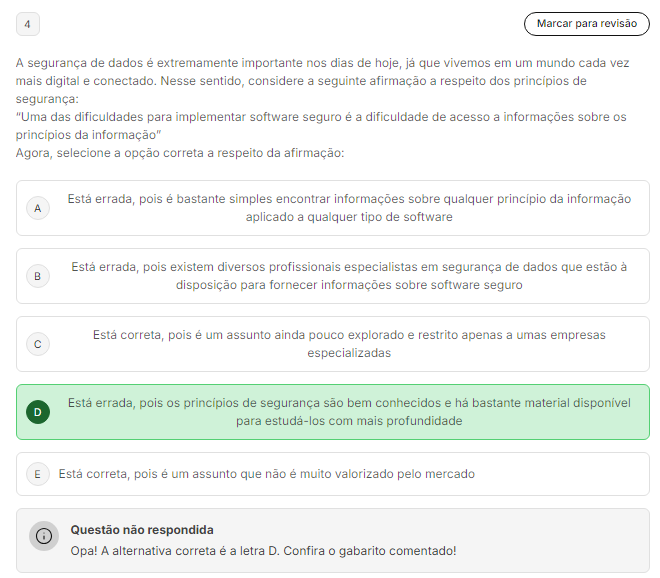 4

Marcar para revisão

A segurança de dados é extremamente importante nos dias de hoje, já que vivemos em um mundo cada vez mais digital e conectado. Nesse sentido, considere a seguinte afirmação a respeito dos princípios de segurança:
"Uma das dificuldades para implementar software seguro é a dificuldade de acesso a informações sobre os princípios da informação"
Agora, selecione a opção correta a respeito da afirmação:

A Está errada, pois é bastante simples encontrar informações sobre qualquer princípio da informação aplicado a qualquer tipo de software

B Está errada, pois existem diversos profissionais especialistas em segurança de dados que estão à disposição para fornecer informações sobre software seguro

C Está correta, pois é um assunto ainda pouco explorado e restrito apenas a umas empresas especializadas

D Está errada, pois os princípios de segurança são bem conhecidos e há bastante material disponível para estudá-los com mais profundidade

E Está correta, pois é um assunto que não é muito valorizado pelo mercado

Questão não respondida
Opa! A alternativa correta é a letra D. Confira o gabarito comentado!